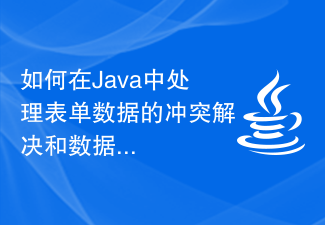 如何在Java中处理表单数据的冲突解决和数据...